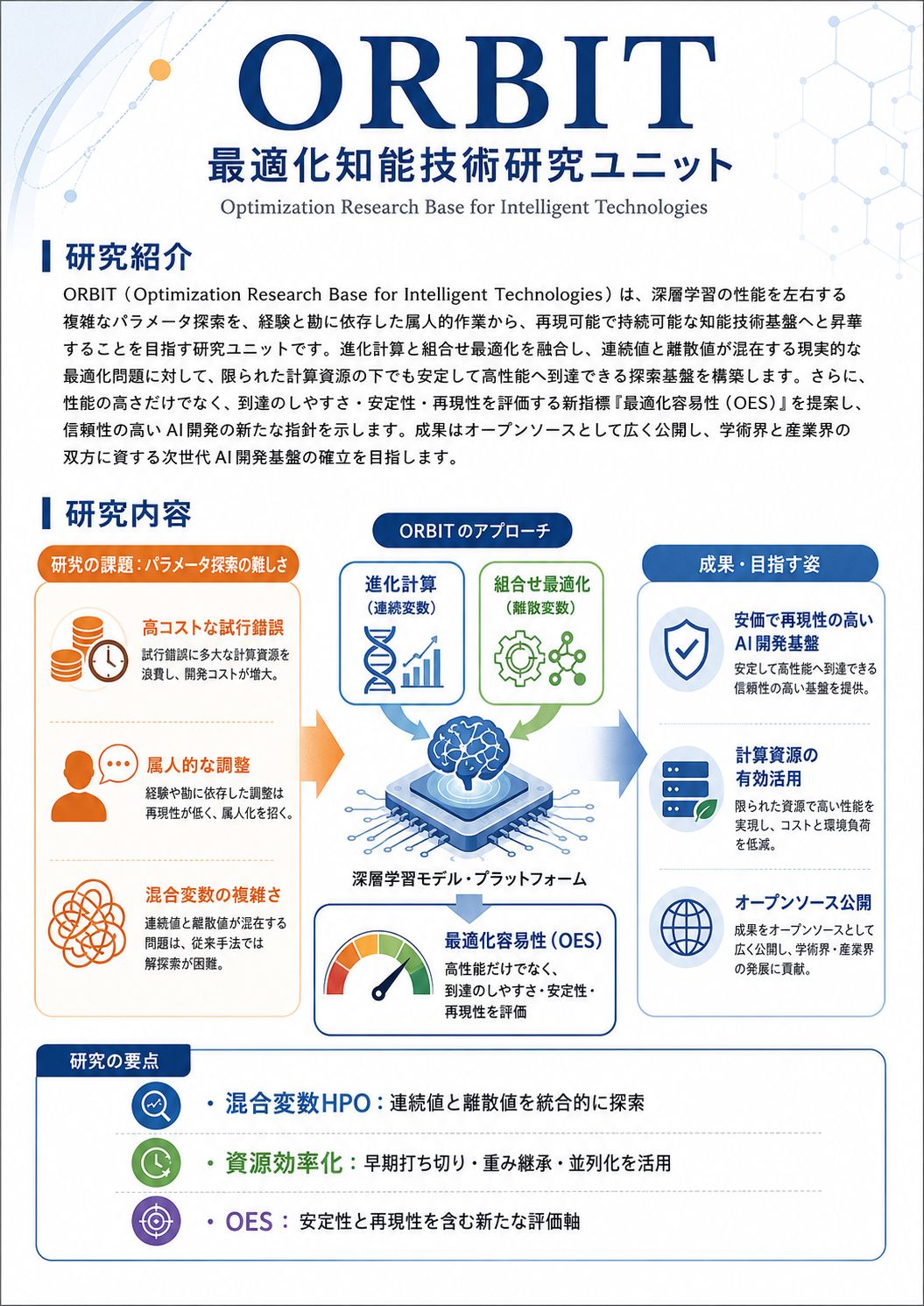 ORBIT
最適化知能技術研究ユニット
Optimization Research Base for Intelligent Technologies

研究紹介

ORBIT（Optimization Research Base for Intelligent Technologies）は、深層学習の性能を左右する複雑なパラメータ探索を、経験と勘に依存した属人的作業から、再現可能で持続可能な知能技術基盤へと昇華することを目指す研究ユニットです。進化計算と組合せ最適化を融合し、連続値と離散値が混在する現実的な最適化問題に対して、限られた計算資源の下でも安定して高性能へ到達できる探索基盤を構築します。さらに、性能の高さだけでなく、到達のしやすさ・安定性・再現性を評価する新指標『最適化容易性（OES）』を提案し、信頼性の高いAI開発の新たな指針を示します。成果はオープンソースとして広く公開し、学術界と産業界の双方に資する次世代AI開発基盤の確立を目指します。

研究内容

研究の課題：パラメータ探索の難しさ

高コストな試行錯誤
試行錯誤に多大な計算資源を浪費し、開発コストが増大。

属人的な調整
経験や勘に依存した調整は再現性が低く、属人化を招く。

混合変数の複雑さ
連続値と離散値が混在する問題は、従来手法では解探索が困難。

ORBITのアプローチ

進化計算
（連続変数）

組合せ最適化
（離散変数）

深層学習モデル・プラットフォーム

最適化容易性（OES）
高性能だけでなく、到達のしやすさ・安定性・再現性を評価

成果・目指す姿

安価で再現性の高いAI開発基盤
安定して高性能へ到達できる信頼性の高い基盤を提供。

計算資源の有効活用
限られた資源で高い性能を実現し、コストと環境負荷を低減。

オープンソース公開
成果をオープンソースとして広く公開し、学術界・産業界の発展に貢献。

研究の要点

・混合変数HPO：連続値と離散値を統合的に探索
・資源効率化：早期打ち切り・重み継承・並列化を活用
・OES：安定性と再現性を含む新たな評価軸